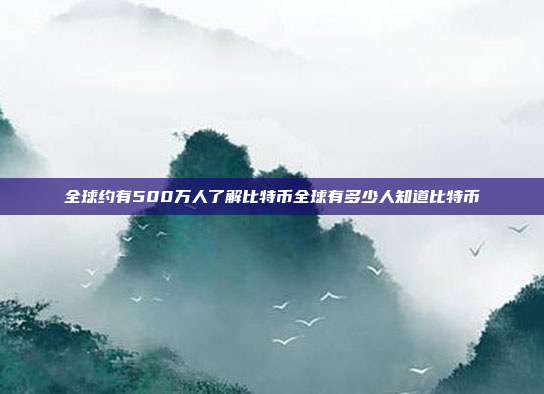 全球约有500万人了解比特币全球有多少人知道比特币